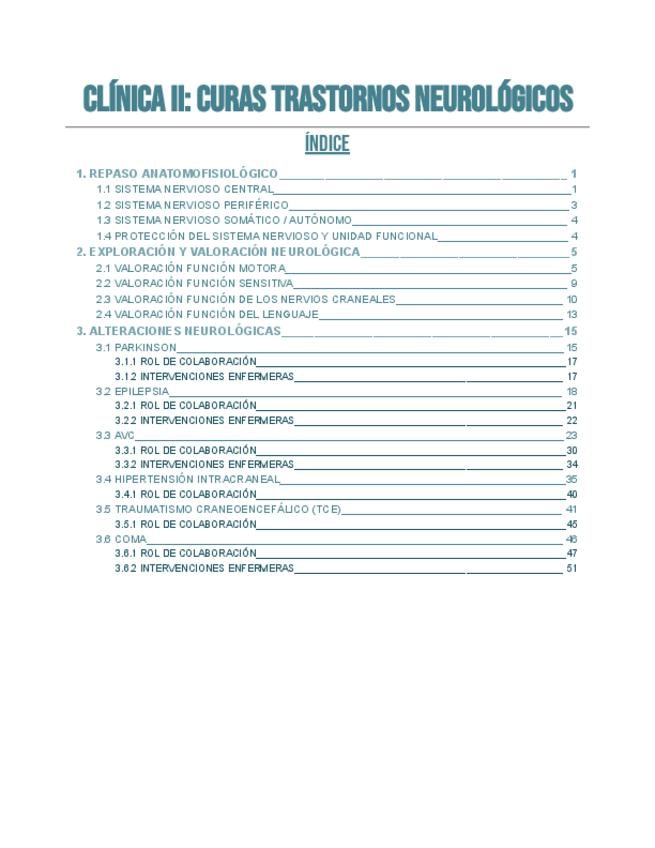 CLÍNICA II: CURAS TRASTORNOS NEUROLÓGICOS

ÍNDICE

1. REPASO ANATOMOFISIOLÓGICO 1
1.1 SISTEMA NERVIOSO CENTRAL 1
1.2 SISTEMA NERVIOSO PERIFÉRICO 3
1.3 SISTEMA NERVIOSO SOMÁTICO / AUTÓNOMO 4
1.4 PROTECCIÓN DEL SISTEMA NERVIOSO Y UNIDAD FUNCIONAL 4
2. EXPLORACIÓN Y VALORACIÓN NEUROLÓGICA 5
2.1 VALORACIÓN FUNCIÓN MOTORA 5
2.2 VALORACIÓN FUNCIÓN SENSITIVA 9
2.3 VALORACIÓN FUNCIÓN DE LOS NERVIOS CRANEALES 10
2.4 VALORACIÓN FUNCIÓN DEL LENGUAJE 13
3. ALTERACIONES NEUROLÓGICAS 15
3.1 PARKINSON 15
3.1.1 ROL DE COLABORACIÓN 17
3.1.2 INTERVENCIONES ENFERMERAS 17
3.2 EPILEPSIA 18
3.2.1 ROL DE COLABORACIÓN 21
3.2.2 INTERVENCIONES ENFERMERAS 22
3.3 AVC 23
3.3.1 ROL DE COLABORACIÓN 30
3.3.2 INTERVENCIONES ENFERMERAS 34
3.4 HIPERTENSIÓN INTRACRANEAL 35
3.4.1 ROL DE COLABORACIÓN 40
3.5 TRAUMATISMO CRANEOENCEFÁLICO (TCE) 41
3.5.1 ROL DE COLABORACIÓN 45
3.6 COMA 46
3.6.1 ROL DE COLABORACIÓN 47
3.6.2 INTERVENCIONES ENFERMERAS 51